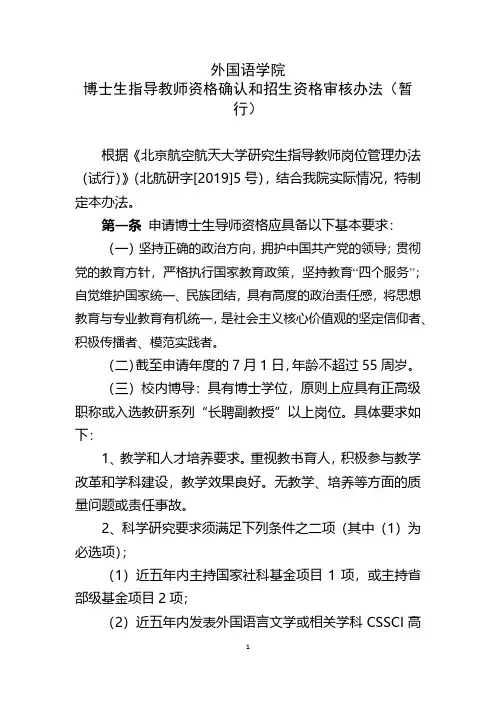 外国语学院
博士生指导教师资格确认和招生资格审核办法（暂行）

根据《北京航空航天大学研究生指导教师岗位管理办法（试行）》(北航研字[2019]5 号)，结合我院实际情况，特制定本办法。

第一条 申请博士生导师资格应具备以下基本要求：

（一）坚持正确的政治方向，拥护中国共产党的领导；贯彻党的教育方针，严格执行国家教育政策，坚持教育“四个服务”；自觉维护国家统一、民族团结，具有高度的政治责任感，将思想教育与专业教育有机统一，是社会主义核心价值观的坚定信仰者、积极传播者、模范实践者。

(二)截至申请年度的 7 月 1 日,年龄不超过 55 周岁。

（三）校内博导：具有博士学位，原则上应具有正高级职称或入选教研系列“长聘副教授”以上岗位。具体要求如下：

1、教学和人才培养要求。重视教书育人，积极参与教学改革和学科建设，教学效果良好。无教学、培养等方面的质量问题或责任事故。

2、科学研究要求须满足下列条件之二项（其中（1）为必选项）；

（1）近五年内主持国家社科基金项目 1 项，或主持省部级基金项目 2 项；

（2）近五年内发表外国语言文学或相关学科 CSSCI 高

1